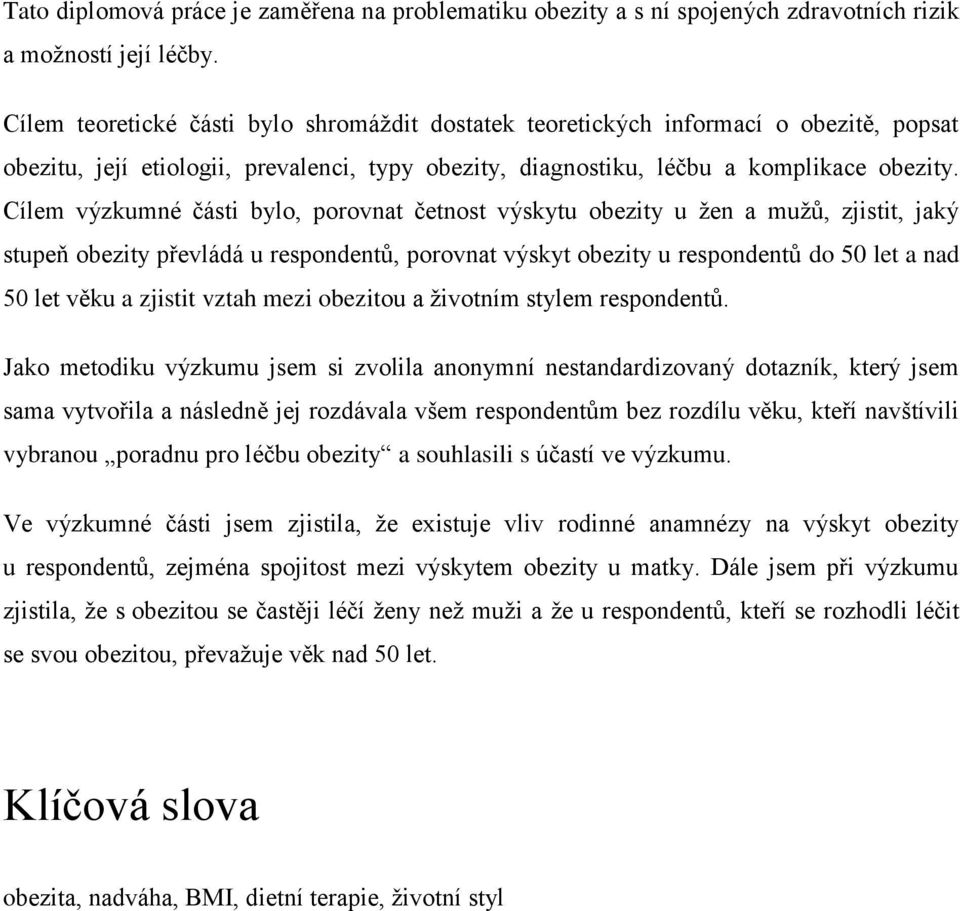 Tato diplomová práce je zaměřena na problematiku obezity a s ní spojených zdravotních rizik a možností její léčby.

Cílem teoretické části bylo shromáždit dostatek teoretických informací o obezitě, popsat obezitu, její etiologii, prevalenci, typy obezity, diagnostiku, léčbu a komplikace obezity. Cílem výzkumné části bylo, porovnat četnost výskytu obezity u žen a mužů, zjistit, jaký stupeň obezity převládá u respondentů, porovnat výskyt obezity u respondentů do 50 let a nad 50 let věku a zjistit vztah mezi obezitou a životním stylem respondentů.

Jako metodiku výzkumu jsem si zvolila anonymní nestandardizovaný dotazník, který jsem sama vytvořila a následně jej rozdávala všem respondentům bez rozdílu věku, kteří navštívili vybranou „poradnu pro léčbu obezity“ a souhlasili s účastí ve výzkumu.

Ve výzkumné části jsem zjistila, že existuje vliv rodinné anamnézy na výskyt obezity u respondentů, zejména spojitost mezi výskytem obezity u matky. Dále jsem při výzkumu zjistila, že s obezitou se častěji léčí ženy než muži a že u respondentů, kteří se rozhodli léčit se svou obezitou, převažuje věk nad 50 let.

Klíčová slova

obezita, nadváha, BMI, dietní terapie, životní styl